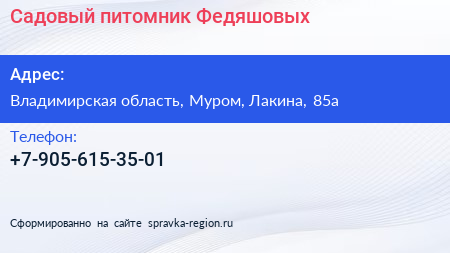 Садовый питомник Федяшовых

Адрес:
Владимирская область, Муром, Лакина, 85а

Телефон:
+7-905-615-35-01

Сформированно на сайте spravka-region.ru